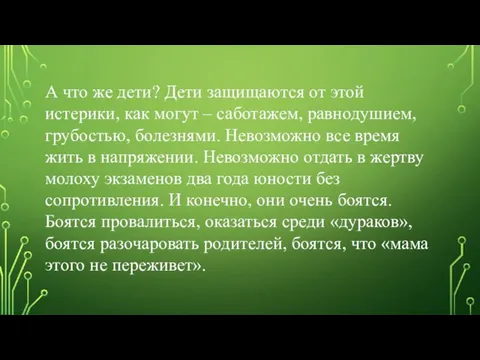 А что же дети? Дети защищаются от этой истерики, как могут – саботажем, равнодушием, грубостью, болезнями. Невозможно все время жить в напряжении. Невозможно отдать в жертву молоху экзаменов два года юности без сопротивления. И конечно, они очень боятся. Боятся провалиться, оказаться среди «дураков», боятся разочаровать родителей, боятся, что «мама этого не переживет».